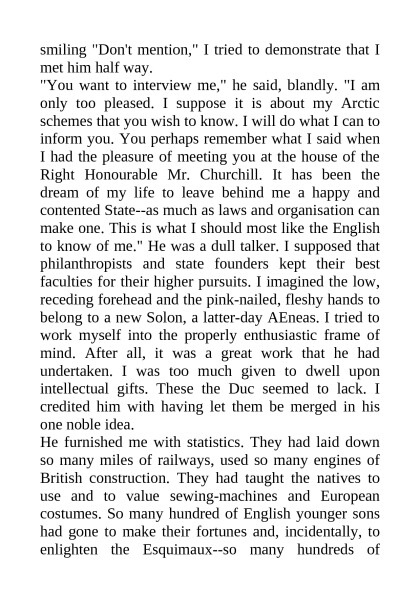 smiling "Don't mention," I tried to demonstrate that I met him half way.

"You want to interview me," he said, blandly. "I am only too pleased. I suppose it is about my Arctic schemes that you wish to know. I will do what I can to inform you. You perhaps remember what I said when I had the pleasure of meeting you at the house of the Right Honourable Mr. Churchill. It has been the dream of my life to leave behind me a happy and contented State--as much as laws and organisation can make one. This is what I should most like the English to know of me." He was a dull talker. I supposed that philanthropists and state founders kept their best faculties for their higher pursuits. I imagined the low, receding forehead and the pink-nailed, fleshy hands to belong to a new Solon, a latter-day AEneas. I tried to work myself into the properly enthusiastic frame of mind. After all, it was a great work that he had undertaken. I was too much given to dwell upon intellectual gifts. These the Duc seemed to lack. I credited him with having let them be merged in his one noble idea.

He furnished me with statistics. They had laid down so many miles of railways, used so many engines of British construction. They had taught the natives to use and to value sewing-machines and European costumes. So many hundred of English younger sons had gone to make their fortunes and, incidentally, to enlighten the Esquimaux--so many hundreds of